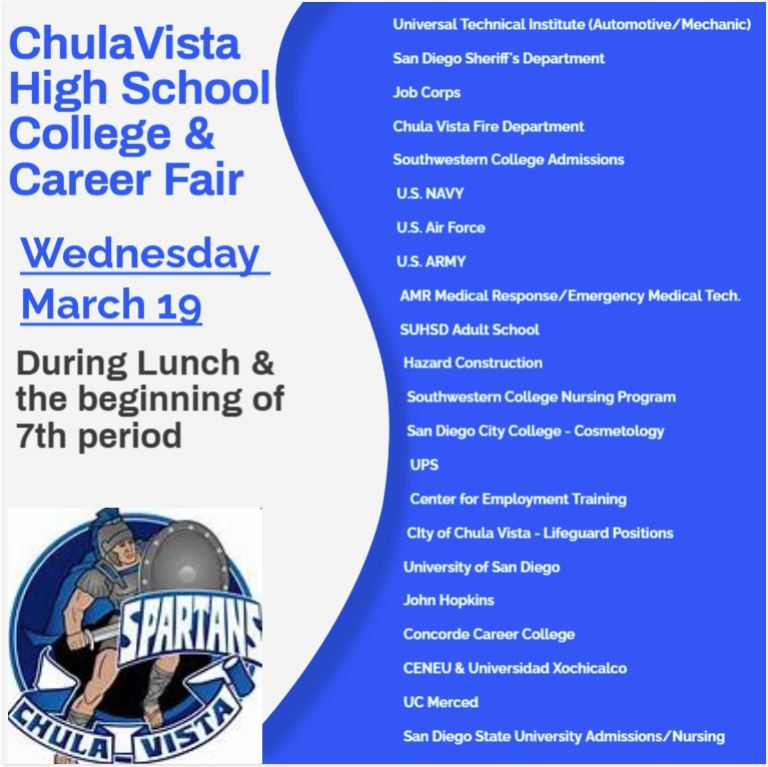 ChulaVista High School College & Career Fair

Wednesday March 19

During Lunch & the beginning of 7th period

SPARTANS

CHULA VISTA

Universal Technical Institute (Automotive/Mechanic)

San Diego Sheriff's Department

Job Corps

Chula Vista Fire Department

Southwestern College Admissions

U.S. NAVY

U.S. Air Force

U.S. ARMY

AMR Medical Response/Emergency Medical Tech.

SUHSD Adult School

Hazard Construction

Southwestern College Nursing Program

San Diego City College - Cosmetology

UPS

Center for Employment Training

CIty of Chula Vista - Lifeguard Positions

University of San Diego

John Hopkins

Concorde Career College

CENEU & Universidad Xochicalco

UC Merced

San Diego State University Admissions/Nursing